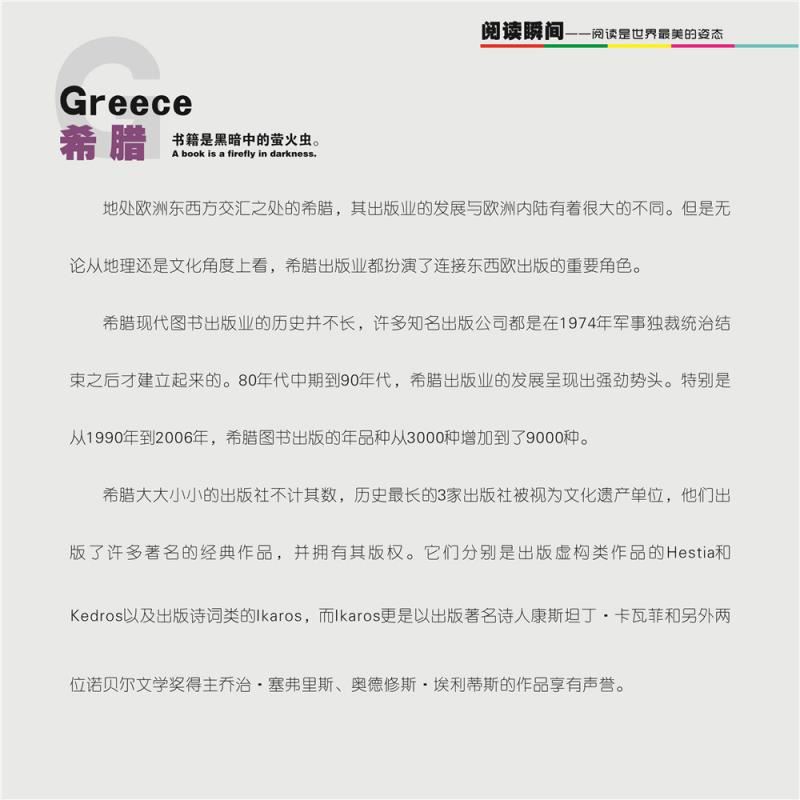 阅读瞬间——阅读是世界最美的姿态

G

Greece
希腊
书籍是黑暗中的萤火虫。
A book is a firefly in darkness.

地处欧洲东西方交汇之处的希腊，其出版业的发展与欧洲内陆有着很大的不同。但是无论从地理还是文化角度上看，希腊出版业都扮演了连接东西欧出版的重要角色。

希腊现代图书出版业的历史并不长，许多知名出版公司都是在1974年军事独裁统治结束之后才建立起来的。80年代中期到90年代，希腊出版业的发展呈现出强劲势头。特别是从1990年到2006年，希腊图书出版的年品种从3000种增加到了9000种。

希腊大大小小的出版社不计其数，历史最长的3家出版社被视为文化遗产单位，他们出版了许多著名的经典作品，并拥有其版权。它们分别是出版虚构类作品的Hestia和Kedros以及出版诗词类的Ikaros，而Ikaros更是以出版著名诗人康斯坦丁·卡瓦菲和另外两位诺贝尔文学奖得主乔治·塞弗里斯、奥德修斯·埃利蒂斯的作品享有声誉。